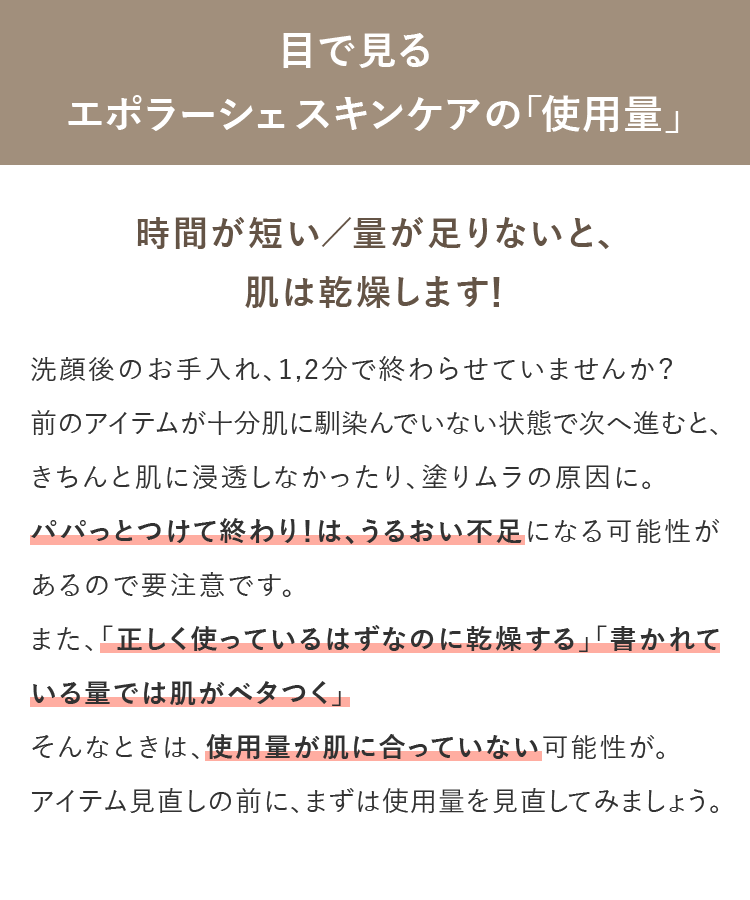 目で見る
エポラーシェ スキンケアの「使用量」

時間が短い／量が足りないと、
肌は乾燥します!

洗顔後のお手入れ、1,2分で終わらせていませんか?前のアイテムが十分肌に馴染んでいない状態で次へ進むと、きちんと肌に浸透しなかったり、塗りムラの原因に。パパっとつけて終わり!は、うるおい不足になる可能性があるので要注意です。また、「正しく使っているはずなのに乾燥する」「書かれている量では肌がベタつく」そんなときは、使用量が肌に合っていない可能性が。アイテム見直しの前に、まずは使用量を見直してみましょう。